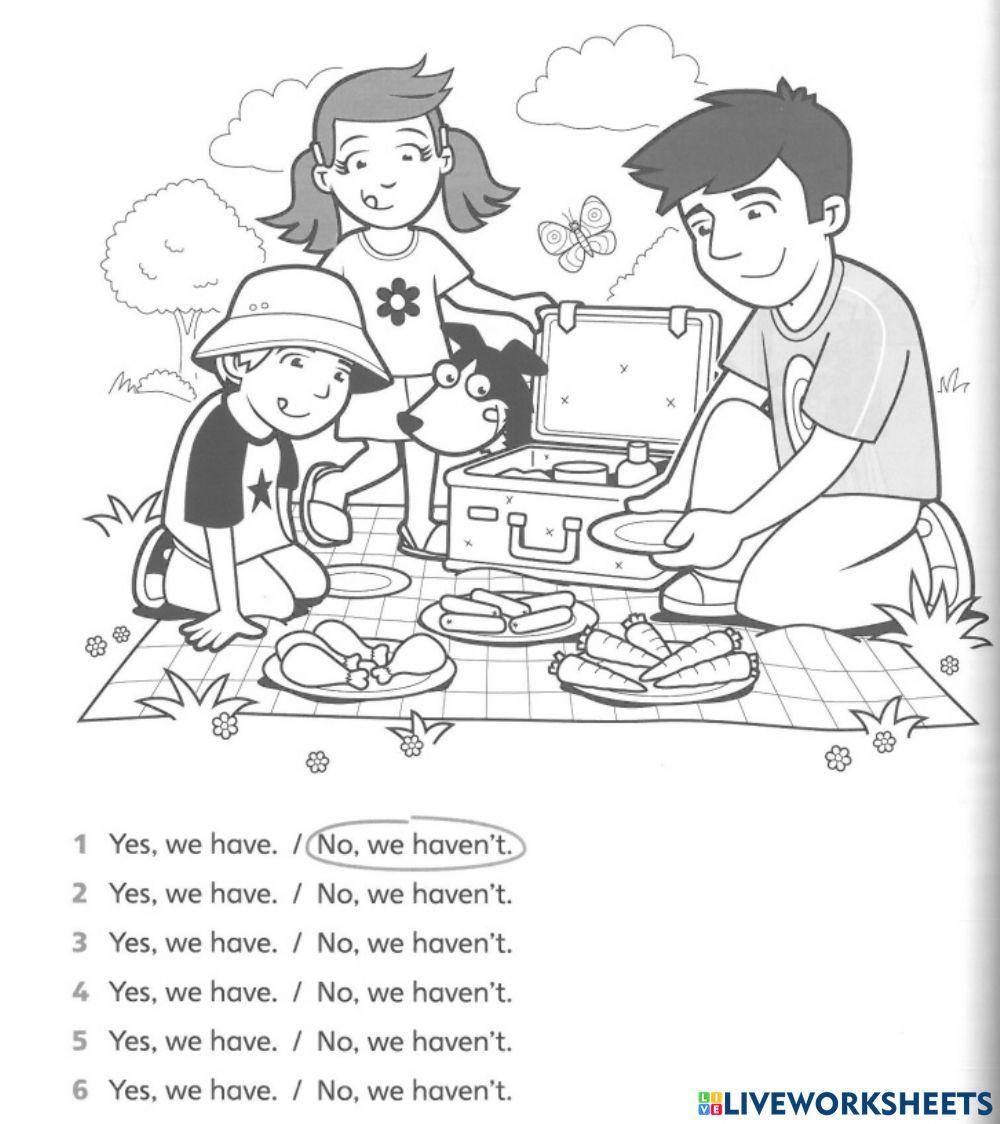 1 Yes, we have. / No, we haven't.

2 Yes, we have. / No, we haven't.

3 Yes, we have. / No, we haven't.

4 Yes, we have. / No, we haven't.

5 Yes, we have. / No, we haven't.

6 Yes, we have. / No, we haven't.

LIVEWORKSHEETS